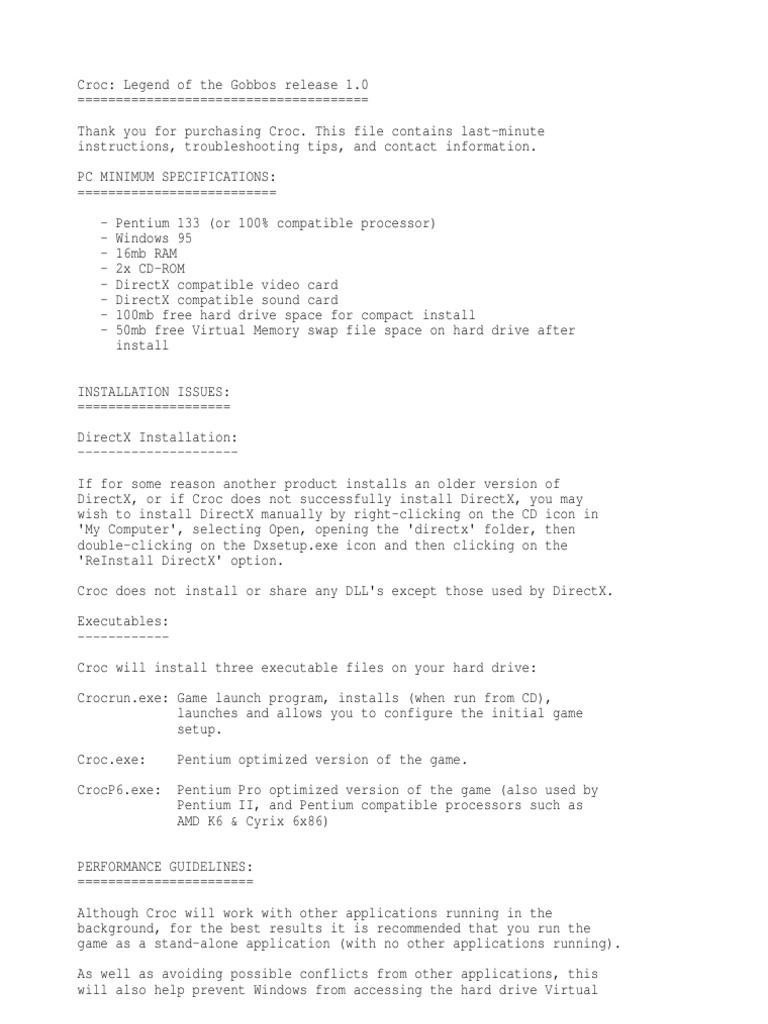 Croc: Legend of the Gobbos release 1.0
======================================

Thank you for purchasing Croc. This file contains last-minute instructions, troubleshooting tips, and contact information.

PC MINIMUM SPECIFICATIONS:
==========================

- Pentium 133 (or 100% compatible processor)
- Windows 95
- 16mb RAM
- 2x CD-ROM
- DirectX compatible video card
- DirectX compatible sound card
- 100mb free hard drive space for compact install
- 50mb free Virtual Memory swap file space on hard drive after install

INSTALLATION ISSUES:
====================

DirectX Installation:
---------------------

If for some reason another product installs an older version of DirectX, or if Croc does not successfully install DirectX, you may wish to install DirectX manually by right-clicking on the CD icon in 'My Computer', selecting Open, opening the 'directx' folder, then double-clicking on the Dxsetup.exe icon and then clicking on the 'ReInstall DirectX' option.

Croc does not install or share any DLL's except those used by DirectX.

Executables:
------------

Croc will install three executable files on your hard drive:

Crocrun.exe: Game launch program, installs (when run from CD), launches and allows you to configure the initial game setup.

Croc.exe: Pentium optimized version of the game.

CrocP6.exe: Pentium Pro optimized version of the game (also used by Pentium II, and Pentium compatible processors such as AMD K6 & Cyrix 6x86)

PERFORMANCE GUIDELINES:
=======================

Although Croc will work with other applications running in the background, for the best results it is recommended that you run the game as a stand-alone application (with no other applications running).

As well as avoiding possible conflicts from other applications, this will also help prevent Windows from accessing the hard drive Virtual